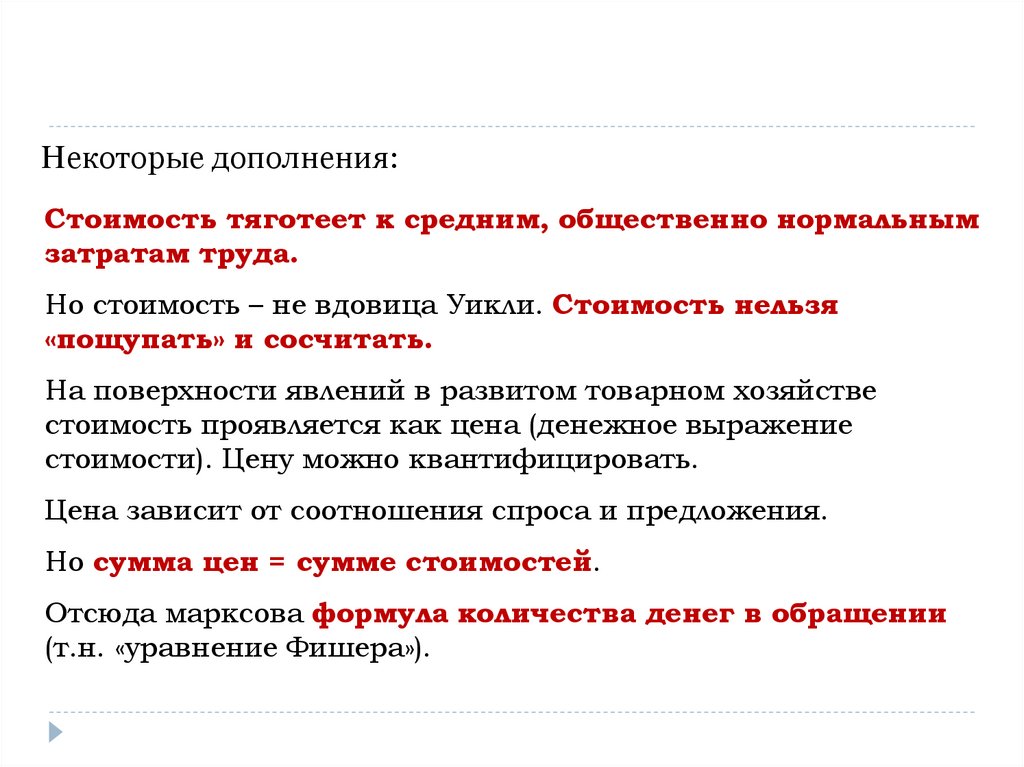 Некоторые дополнения:

Стоимость тяготеет к средним, общественно нормальным затратам труда.

Но стоимость – не вдовица Уикли. Стоимость нельзя «пощупать» и сосчитать.

На поверхности явлений в развитом товарном хозяйстве стоимость проявляется как цена (денежное выражение стоимости). Цену можно квантифицировать.

Цена зависит от соотношения спроса и предложения.

Но сумма цен = сумме стоимостей.

Отсюда марксова формула количества денег в обращении (т.н. «уравнение Фишера»).